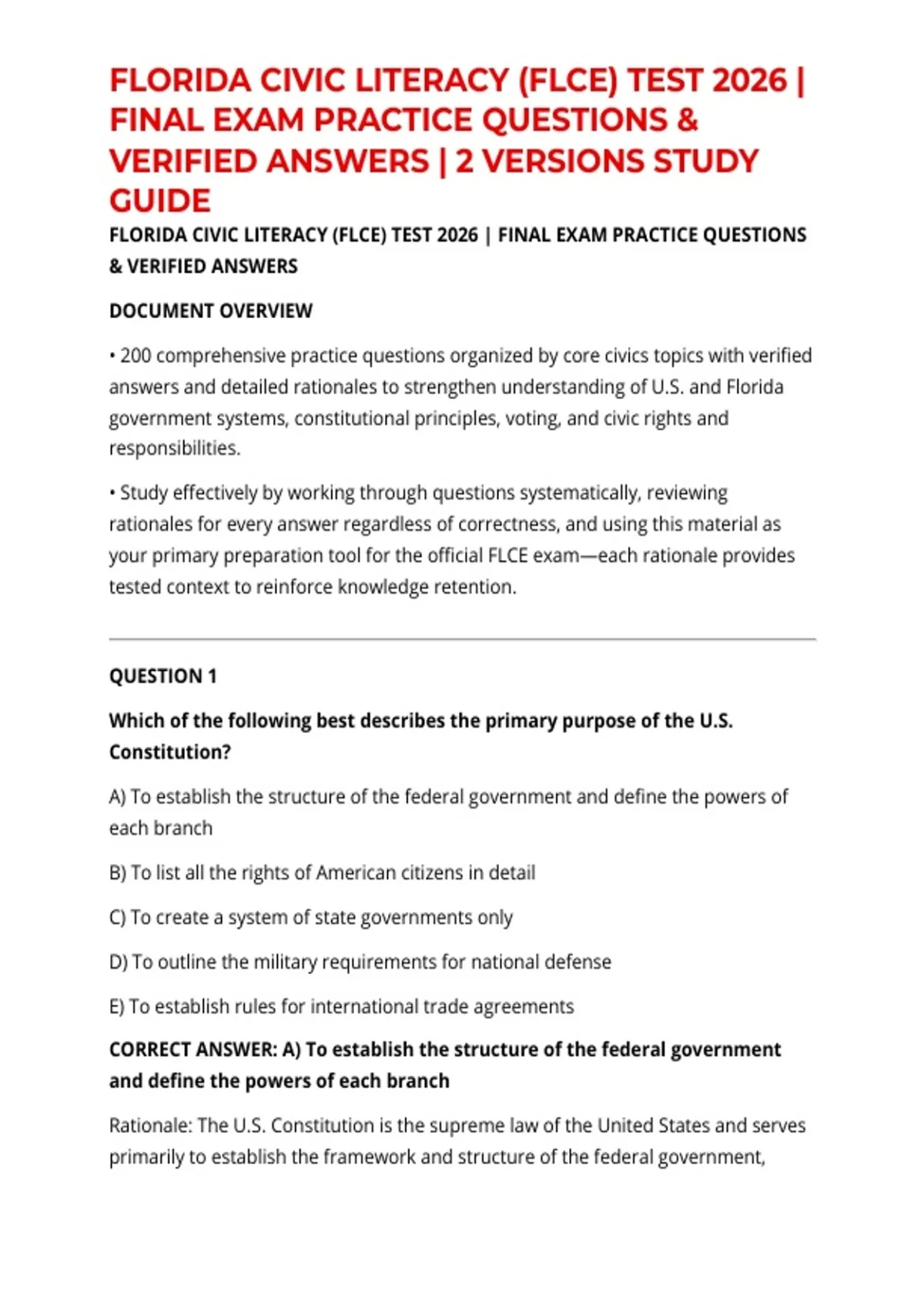 FLORIDA CIVIC LITERACY (FLCE) TEST 2026 | FINAL EXAM PRACTICE QUESTIONS & VERIFIED ANSWERS | 2 VERSIONS STUDY GUIDE

FLORIDA CIVIC LITERACY (FLCE) TEST 2026 | FINAL EXAM PRACTICE QUESTIONS & VERIFIED ANSWERS

DOCUMENT OVERVIEW

• 200 comprehensive practice questions organized by core civics topics with verified answers and detailed rationales to strengthen understanding of U.S. and Florida government systems, constitutional principles, voting, and civic rights and responsibilities.

• Study effectively by working through questions systematically, reviewing rationales for every answer regardless of correctness, and using this material as your primary preparation tool for the official FLCE exam—each rationale provides tested context to reinforce knowledge retention.

QUESTION 1

Which of the following best describes the primary purpose of the U.S. Constitution?

A) To establish the structure of the federal government and define the powers of each branch

B) To list all the rights of American citizens in detail

C) To create a system of state governments only

D) To outline the military requirements for national defense

E) To establish rules for international trade agreements

CORRECT ANSWER: A) To establish the structure of the federal government and define the powers of each branch

Rationale: The U.S. Constitution is the supreme law of the United States and serves primarily to establish the framework and structure of the federal government,